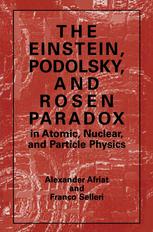 THE EINSTEIN, PODOLSKY, AND ROSEN PARADOX
in Atomic, Nuclear, and Particle Physics

Alexander Afriat
and
Franco Selleri